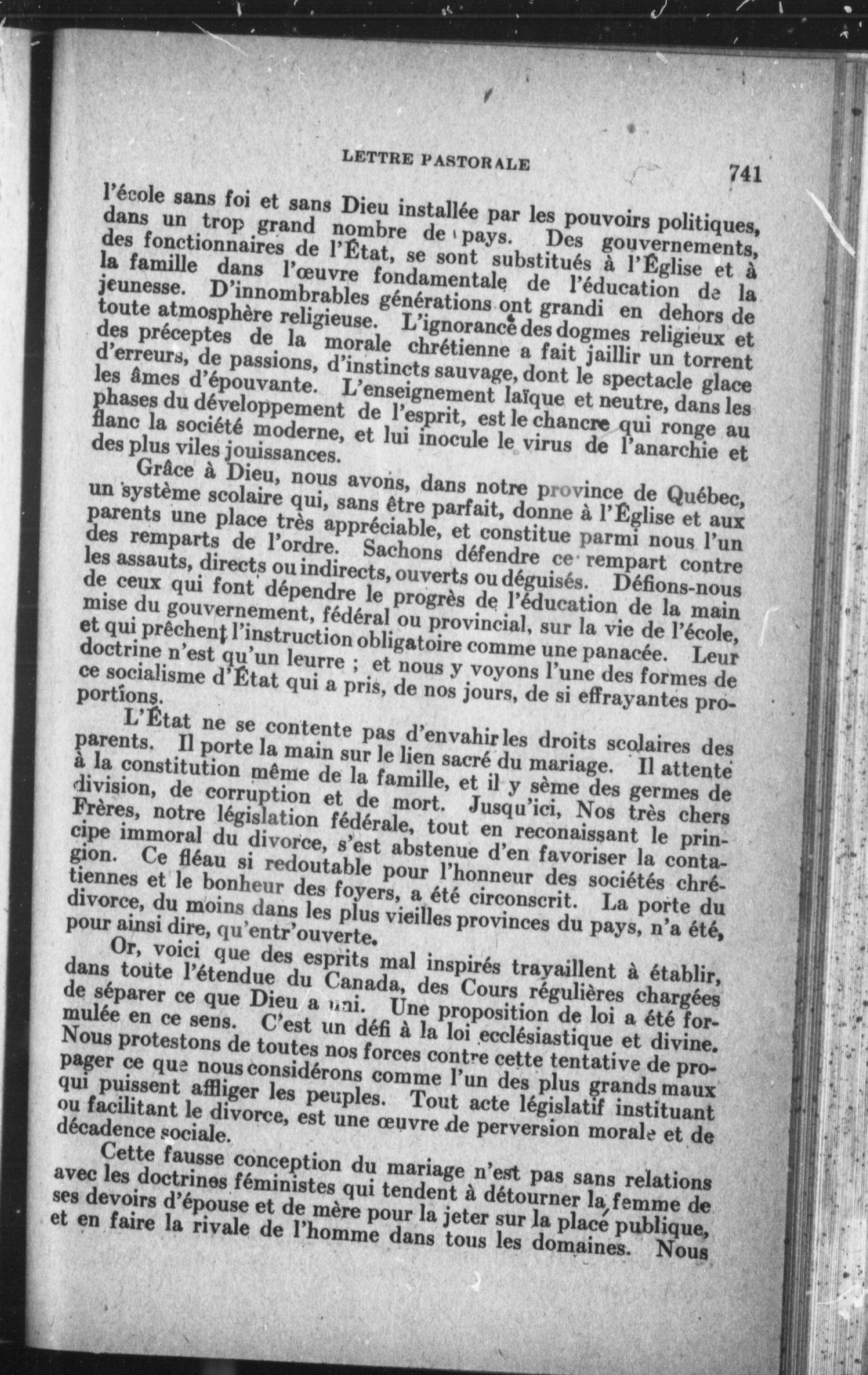 LETTRE PASTORALE 741

l'école sans foi et sans Dieu installée par les pouvoirs politiques, dans un trop grand nombre de pays. Des gouvernements, des fonctionnaires de l'État, se sont substitués à l'Église et à la famille dans l'œuvre fondamentale de l'éducation de la jeunesse. D'innombrables générations ont grandi en dehors de toute atmosphère religieuse. L'ignorance des dogmes religieux et des préceptes de la morale chrétienne a fait jaillir un torrent d'erreurs, de passions, d'instincts sauvage, dont le spectacle glace les âmes d'épouvante. L'enseignement laïque et neutre, dans les phases du développement de l'esprit, est le chancre qui ronge au flanc la société moderne, et lui inocule le virus de l'anarchie et des plus viles jouissances.

Grâce à Dieu, nous avons, dans notre province de Québec, un système scolaire qui, sans être parfait, donne à l'Église et aux parents une place très appréciable, et constitue parmi nous l'un des remparts de l'ordre. Sachons défendre ce rempart contre les assauts, directs ou indirects, ouverts ou déguisés. Défions-nous de ceux qui font dépendre le progrès de l'éducation de la main mise du gouvernement, fédéral ou provincial, sur la vie de l'école, et qui prêchent l'instruction obligatoire comme une panacée. Leur doctrine n'est qu'un leurre ; et nous y voyons l'une des formes de ce socialisme d'État qui a pris, de nos jours, de si effrayantes proportions.

L'État ne se contente pas d'envahir les droits scolaires des parents. Il porte la main sur le lien sacré du mariage. Il attente à la constitution même de la famille, et il y sème des germes de division, de corruption et de mort. Jusqu'ici, Nos très chers Frères, notre législation fédérale, tout en reconaissant le principe immoral du divorce, s'est abstenue d'en favoriser la contagion. Ce fléau si redoutable pour l'honneur des sociétés chrétiennes et le bonheur des foyers, a été circonscrit. La porte du divorce, du moins dans les plus vieilles provinces du pays, n'a été, pour ainsi dire, qu'entr'ouverte.

Or, voici que des esprits mal inspirés travaillent à établir, dans toute l'étendue du Canada, des Cours régulières chargées de séparer ce que Dieu a uni. Une proposition de loi a été formulée en ce sens. C'est un défi à la loi ecclésiastique et divine. Nous protestons de toutes nos forces contre cette tentative de propager ce que nous considérons comme l'un des plus grands maux qui puissent affliger les peuples. Tout acte législatif instituant ou facilitant le divorce, est une œuvre de perversion morale et de décadence sociale.

Cette fausse conception du mariage n'est pas sans relations avec les doctrines féministes qui tendent à détourner la femme de ses devoirs d'épouse et de mère pour la jeter sur la place publique, et en faire la rivale de l'homme dans tous les domaines. Nous